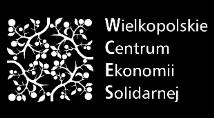 Wielkopolskie
Centrum
Ekonomii
Solidarnej